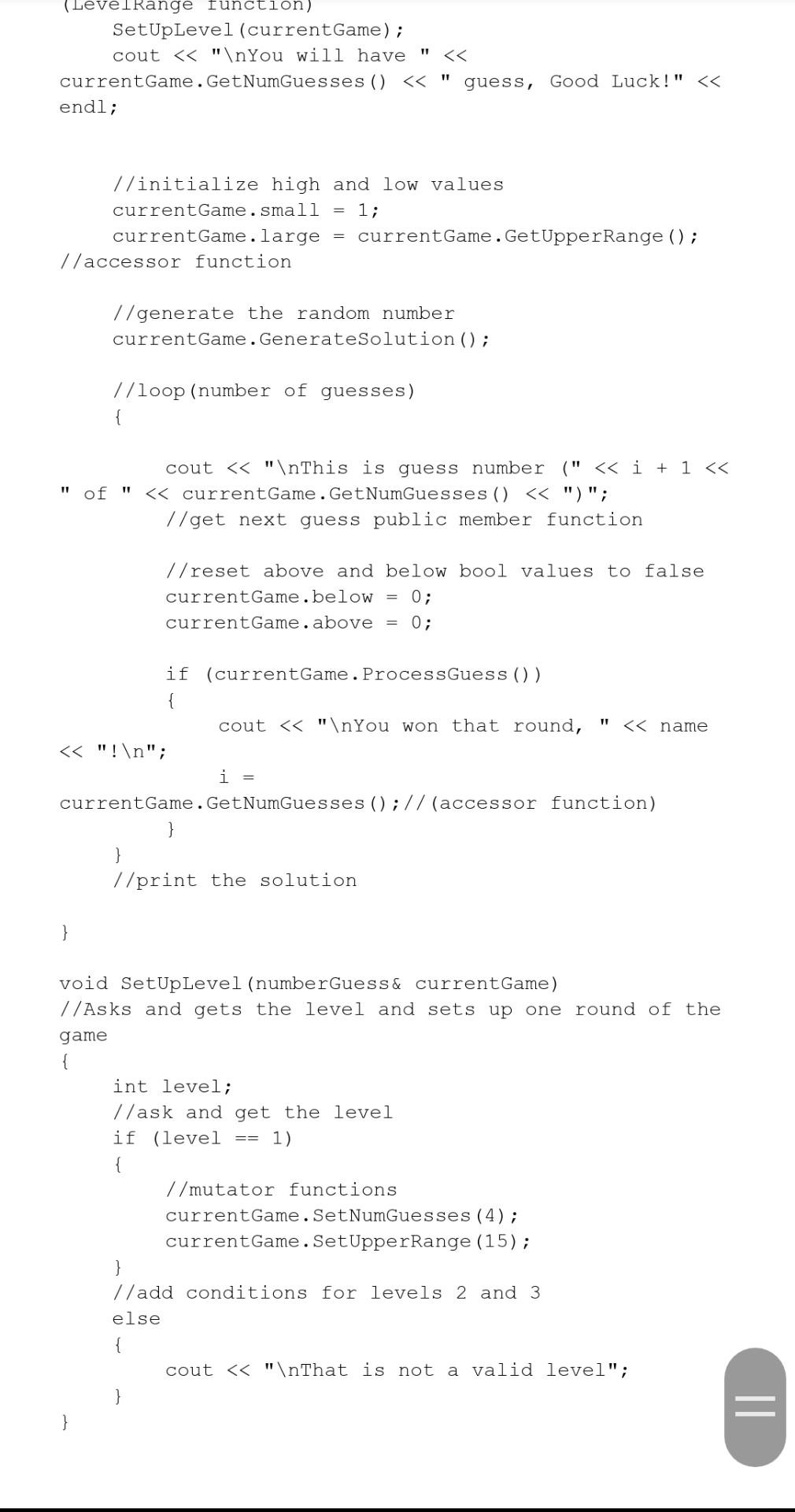 (LevelRange function)
SetUpLevel(currentGame);
cout << "\nYou will have " << currentGame.GetNumGuesses() << " guess, Good Luck!" << endl;

//initialize high and low values
currentGame.small = 1;
currentGame.large = currentGame.GetUpperRange(); //accessor function

//generate the random number
currentGame.GenerateSolution();

//loop(number of guesses)
{

cout << "\nThis is guess number (" << i + 1 << " of " << currentGame.GetNumGuesses() << ")";
//get next guess public member function

//reset above and below bool values to false
currentGame.below = 0;
currentGame.above = 0;

if (currentGame.ProcessGuess())
{
cout << "\nYou won that round, " << name << "!\n";
i = currentGame.GetNumGuesses();//(accessor function)
}
}
//print the solution

}

void SetUpLevel(numberGuess& currentGame)
//Asks and gets the level and sets up one round of the game
{
int level;
//ask and get the level
if (level == 1)
{
//mutator functions
currentGame.SetNumGuesses(4);
currentGame.SetUpperRange(15);
}
//add conditions for levels 2 and 3
else
{
cout << "\nThat is not a valid level";
}
}